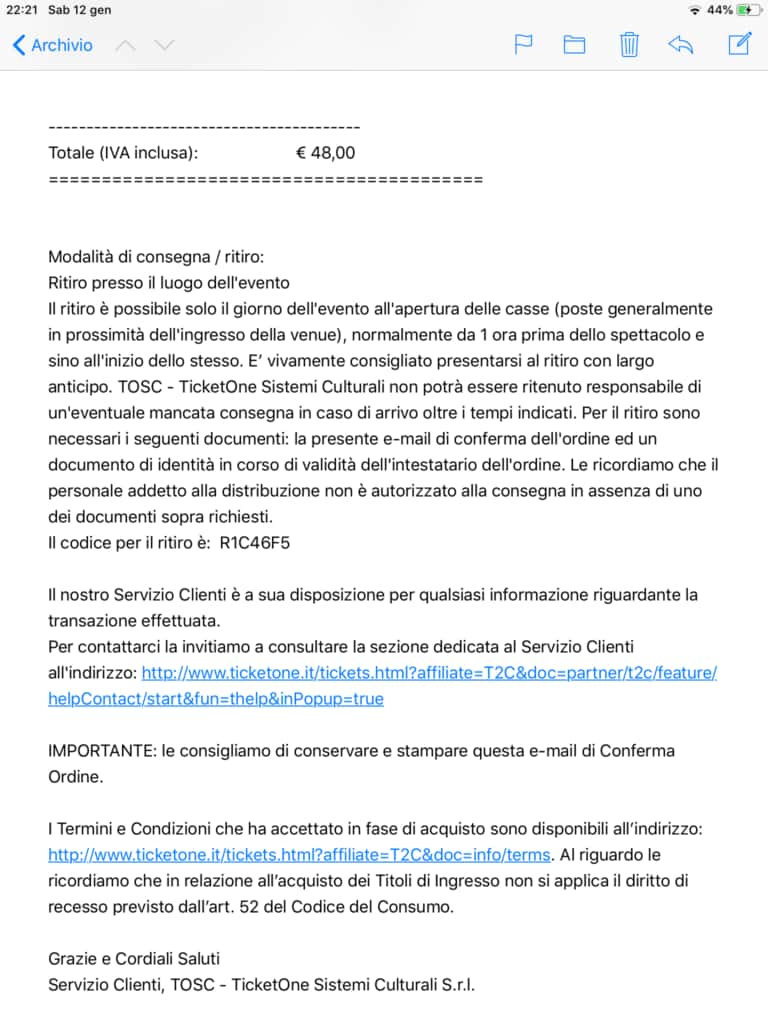 22:21 Sab 12 gen
44%

Archivio

----------------------------------------
Totale (IVA inclusa): € 48,00
========================================

Modalità di consegna / ritiro:
Ritiro presso il luogo dell'evento
Il ritiro è possibile solo il giorno dell'evento all'apertura delle casse (poste generalmente in prossimità dell'ingresso della venue), normalmente da 1 ora prima dello spettacolo e sino all'inizio dello stesso. E' vivamente consigliato presentarsi al ritiro con largo anticipo. TOSC - TicketOne Sistemi Culturali non potrà essere ritenuto responsabile di un'eventuale mancata consegna in caso di arrivo oltre i tempi indicati. Per il ritiro sono necessari i seguenti documenti: la presente e-mail di conferma dell'ordine ed un documento di identità in corso di validità dell'intestatario dell'ordine. Le ricordiamo che il personale addetto alla distribuzione non è autorizzato alla consegna in assenza di uno dei documenti sopra richiesti.
Il codice per il ritiro è: R1C46F5

Il nostro Servizio Clienti è a sua disposizione per qualsiasi informazione riguardante la transazione effettuata.
Per contattarci la invitiamo a consultare la sezione dedicata al Servizio Clienti all'indirizzo: http://www.ticketone.it/tickets.html?affiliate=T2C&doc=partner/t2c/feature/helpContact/start&fun=thelp&inPopup=true

IMPORTANTE: le consigliamo di conservare e stampare questa e-mail di Conferma Ordine.

I Termini e Condizioni che ha accettato in fase di acquisto sono disponibili all'indirizzo: http://www.ticketone.it/tickets.html?affiliate=T2C&doc=info/terms. Al riguardo le ricordiamo che in relazione all'acquisto dei Titoli di Ingresso non si applica il diritto di recesso previsto dall'art. 52 del Codice del Consumo.

Grazie e Cordiali Saluti
Servizio Clienti, TOSC - TicketOne Sistemi Culturali S.r.l.